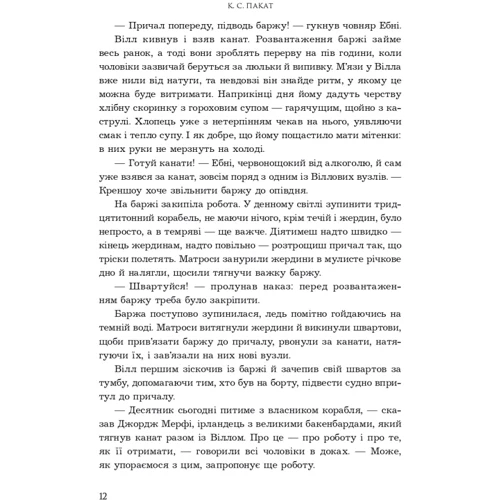 К. С. ПАКАТ

— Причал попереду, підводь баржу! — гукнув човняр Ебні.

Вілл кивнув і взяв канат. Розвантаження баржі займе весь ранок, а тоді вони зроблять перерву на пів години, коли чоловіки зазвичай беруться за люльки й випивку. М'язи у Вілла вже нили від натуги, та невдовзі він знайде ритм, у якому це можна буде витримати. Наприкінці дня йому дадуть черству хлібну скоринку з гороховим супом — гарячущим, щойно з каструлі. Хлопець уже з нетерпінням чекав на нього, уявляючи смак і тепло супу. І як добре, що йому пощастило мати мітенки: в них руки не мерзнуть на холоді.

— Готуй канати! — Ебні, червонощокий від алкоголю, й сам уже взявся за канат, зовсім поряд з одним із Віллових вузлів. — Креншоу хоче звільнити баржу до опівдня.

На баржі закипіла робота. У денному світлі зупинити тридцятитонний корабель, не маючи нічого, крім течій і жердин, було непросто, а в темряві — ще важче. Діятимеш надто швидко — кінець жердинам, надто повільно — розтрощиш причал так, що тріски полетять. Матроси занурили жердини в мулисте річкове дно й налягли, щосили тягнучи важку баржу.

— Швартуйся! — пролунав наказ: перед розвантаженням баржу треба було закріпити.

Баржа поступово зупинилася, ледь помітно гойдаючись на темній воді. Матроси витягнули жердини й викинули швартови, щоби прив'язати баржу до причалу, рвонули за канати, натягуючи їх, і зав'язали на них нові вузли.

Вілл першим зіскочив із баржі й зачепив свій швартов за тумбу, допомагаючи тим, хто був на борту, підвести судно впритул до причалу.

— Десятник сьогодні питиме з власником корабля, — сказав Джордж Мерфі, ірландець з великими бакенбардами, який тягнув канат разом із Віллом. Про це — про роботу і про те, як її отримати, — говорили всі чоловіки в доках. — Може, як упораємося з цим, запропонує ще роботу.

12